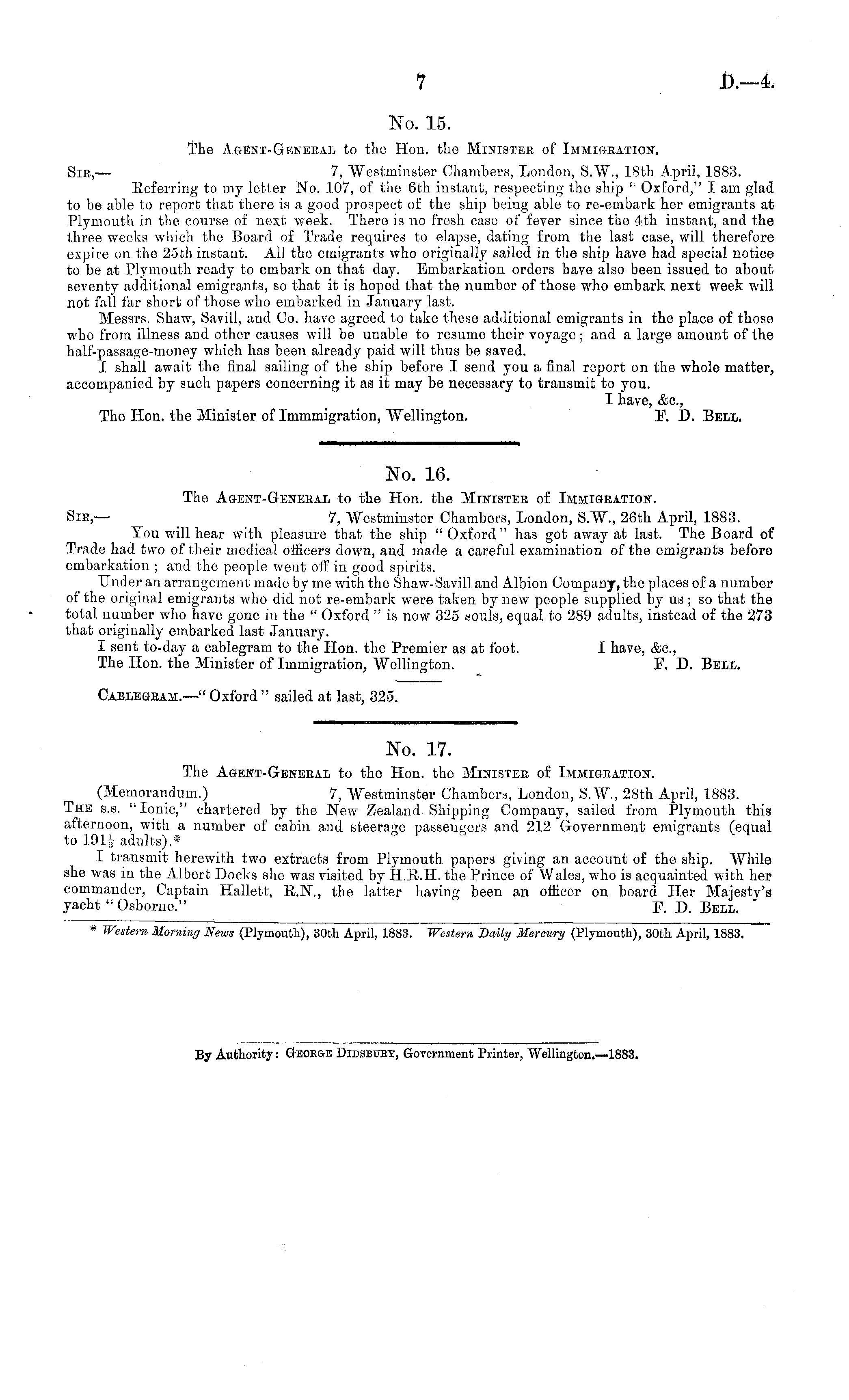 7 D.—4.

No. 15.

The Agent-General to the Hon. the Minister of Immigration.

Sir,— 7, Westminster Chambers, London, S.W., 18th April, 1883.

Referring to my letter No. 107, of the 6th instant, respecting the ship "Oxford," I am glad to be able to report that there is a good prospect of the ship being able to re-embark her emigrants at Plymouth in the course of next week. There is no fresh case of fever since the 4th instant, and the three weeks which the Board of Trade requires to elapse, dating from the last case, will therefore expire on the 25th instant. All the emigrants who originally sailed in the ship have had special notice to be at Plymouth ready to embark on that day. Embarkation orders have also been issued to about seventy additional emigrants, so that it is hoped that the number of those who embark next week will not fall far short of those who embarked in January last.

Messrs. Shaw, Savill, and Co. have agreed to take these additional emigrants in the place of those who from illness and other causes will be unable to resume their voyage; and a large amount of the half-passage-money which has been already paid will thus be saved.

I shall await the final sailing of the ship before I send you a final report on the whole matter, accompanied by such papers concerning it as it may be necessary to transmit to you.

I have, &c.,

The Hon. the Minister of Immmigration, Wellington. F. D. Bell.

No. 16.

The Agent-General to the Hon. the Minister of Immigration.

Sir,— 7, Westminster Chambers, London, S.W., 26th April, 1883.

You will hear with pleasure that the ship "Oxford" has got away at last. The Board of Trade had two of their medical officers down, and made a careful examination of the emigrants before embarkation; and the people went off in good spirits.

Under an arrangement made by me with the Shaw-Savill and Albion Company, the places of a number of the original emigrants who did not re-embark were taken by new people supplied by us; so that the total number who have gone in the "Oxford" is now 325 souls, equal to 289 adults, instead of the 273 that originally embarked last January.

I sent to-day a cablegram to the Hon. the Premier as at foot. I have, &c.,

The Hon. the Minister of Immigration, Wellington. F. D. Bell.

Cablegram.—"Oxford" sailed at last, 325.

No. 17.

The Agent-General to the Hon. the Minister of Immigration.

(Memorandum.) 7, Westminster Chambers, London, S.W., 28th April, 1883.

The s.s. "Ionic," chartered by the New Zealand Shipping Company, sailed from Plymouth this afternoon, with a number of cabin and steerage passengers and 212 Government emigrants (equal to $191\frac{1}{2}$ adults).*

I transmit herewith two extracts from Plymouth papers giving an account of the ship. While she was in the Albert Docks she was visited by H.R.H. the Prince of Wales, who is acquainted with her commander, Captain Hallett, R.N., the latter having been an officer on board Her Majesty's yacht "Osborne." F. D. Bell.

* Western Morning News (Plymouth), 30th April, 1883. Western Daily Mercury (Plymouth), 30th April, 1883.

By Authority: George Didsbury, Government Printer, Wellington.—1883.